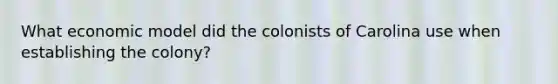 What economic model did the colonists of Carolina use when establishing the colony?